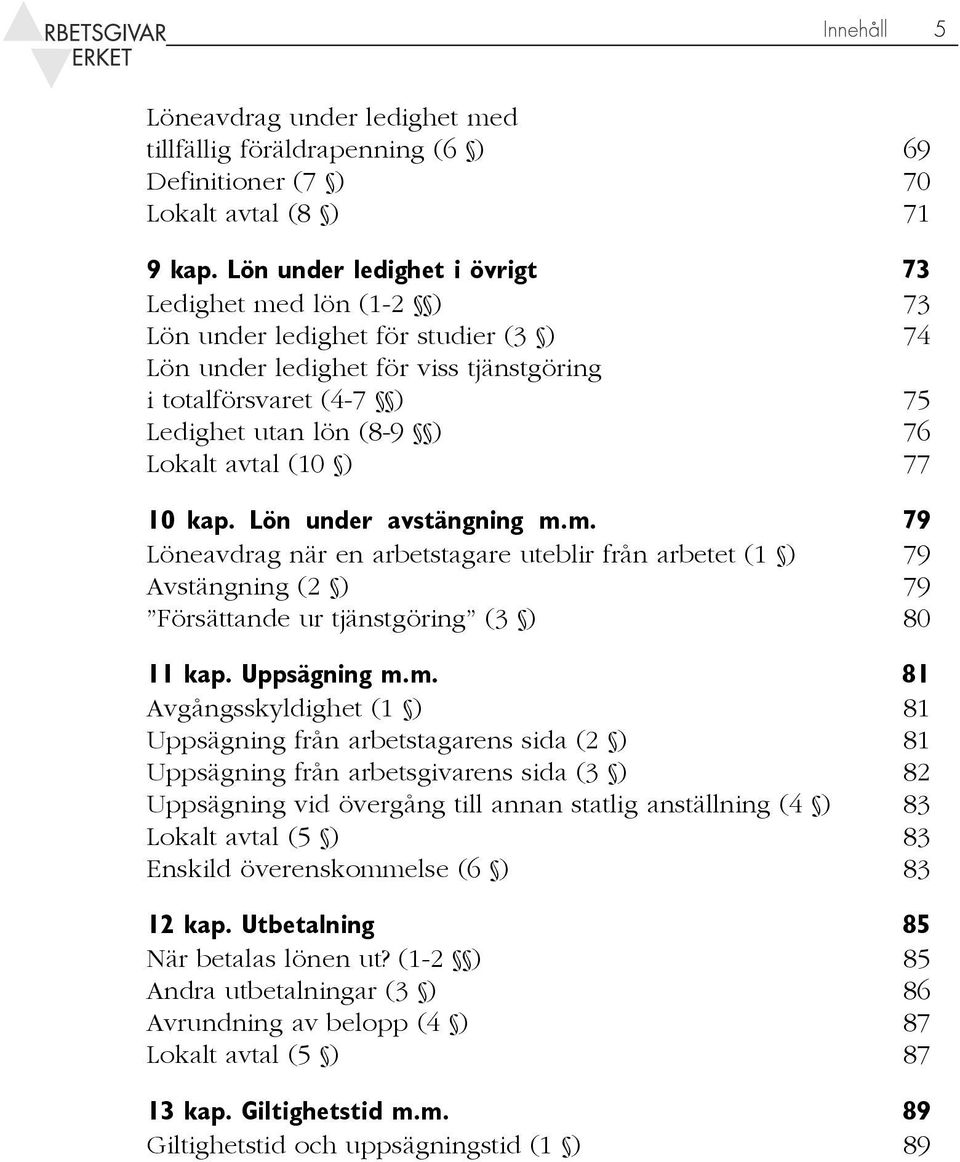 RBETSGIVAR
ERKET

Innehåll 5

Löneavdrag under ledighet med tillfällig föräldrapenning (6 §) 69
Definitioner (7 §) 70
Lokalt avtal (8 §) 71

9 kap. Lön under ledighet i övrigt 73
Ledighet med lön (1-2 §§) 73
Lön under ledighet för studier (3 §) 74
Lön under ledighet för viss tjänstgöring i totalförsvaret (4-7 §§) 75
Ledighet utan lön (8-9 §§) 76
Lokalt avtal (10 §) 77

10 kap. Lön under avstängning m.m. 79
Löneavdrag när en arbetstagare uteblir från arbetet (1 §) 79
Avstängning (2 §) 79
”Försättande ur tjänstgöring” (3 §) 80

11 kap. Uppsägning m.m. 81
Avgångsskyldighet (1 §) 81
Uppsägning från arbetstagarens sida (2 §) 81
Uppsägning från arbetsgivarens sida (3 §) 82
Uppsägning vid övergång till annan statlig anställning (4 §) 83
Lokalt avtal (5 §) 83
Enskild överenskommelse (6 §) 83

12 kap. Utbetalning 85
När betalas lönen ut? (1-2 §§) 85
Andra utbetalningar (3 §) 86
Avrundning av belopp (4 §) 87
Lokalt avtal (5 §) 87

13 kap. Giltighetstid m.m. 89
Giltighetstid och uppsägningstid (1 §) 89